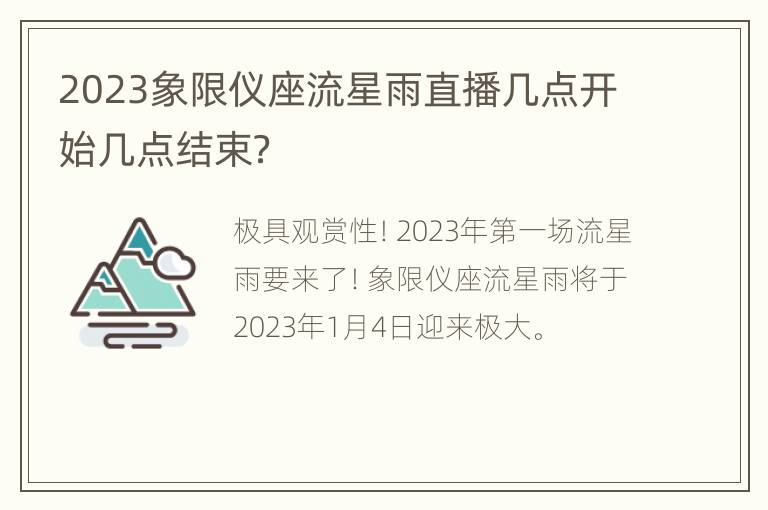 2023象限仪座流星雨直播几点开始几点结束?

极具观赏性! 2023年第一场流星雨要来了! 象限仪座流星雨将于2023年1月4日迎来极大。